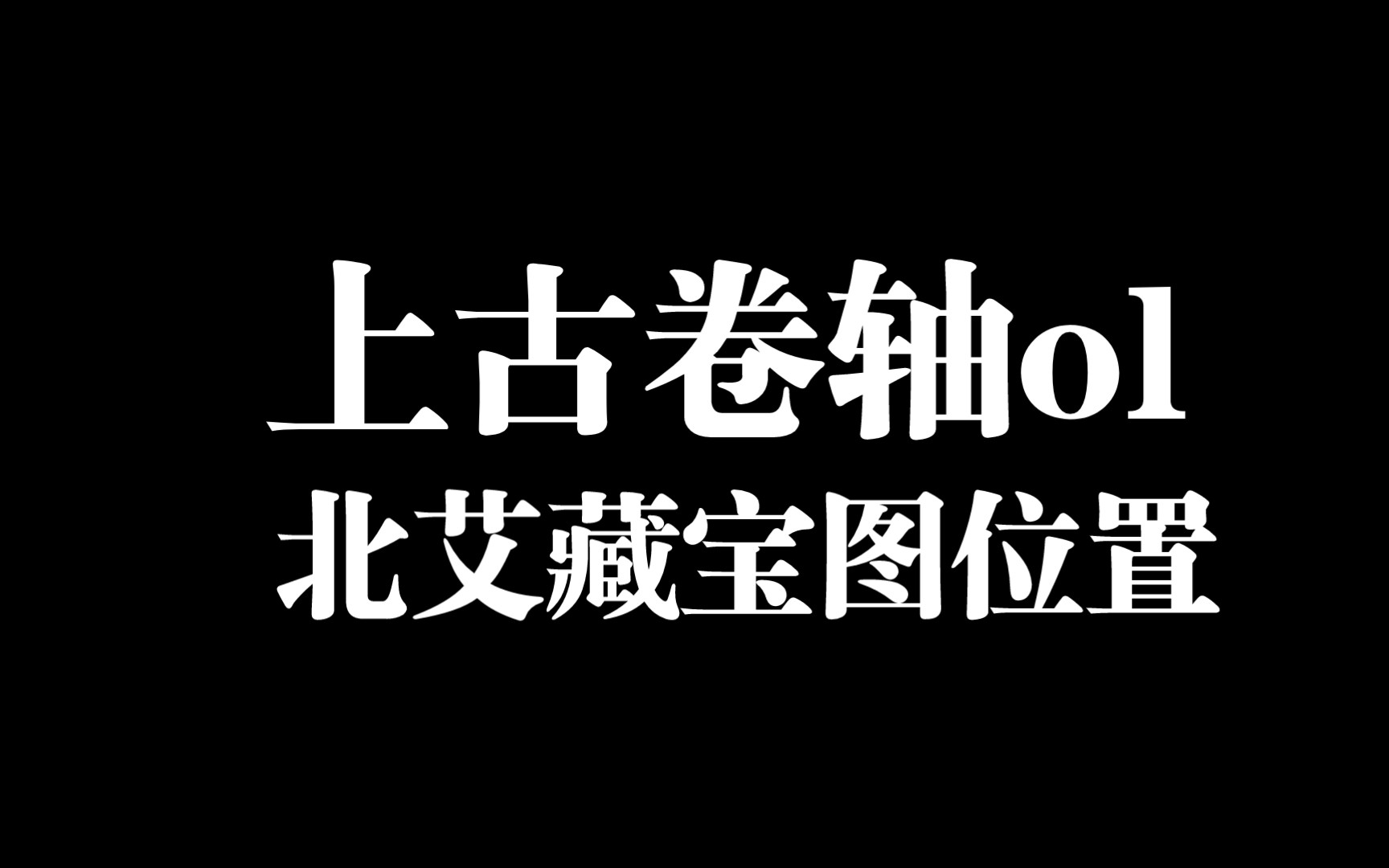 上古卷轴ol
北艾藏宝图位置